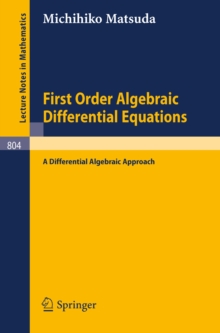 Lecture Notes in Mathematics

Michihiko Matsuda

First Order Algebraic Differential Equations

804

A Differential Algebraic Approach

Springer